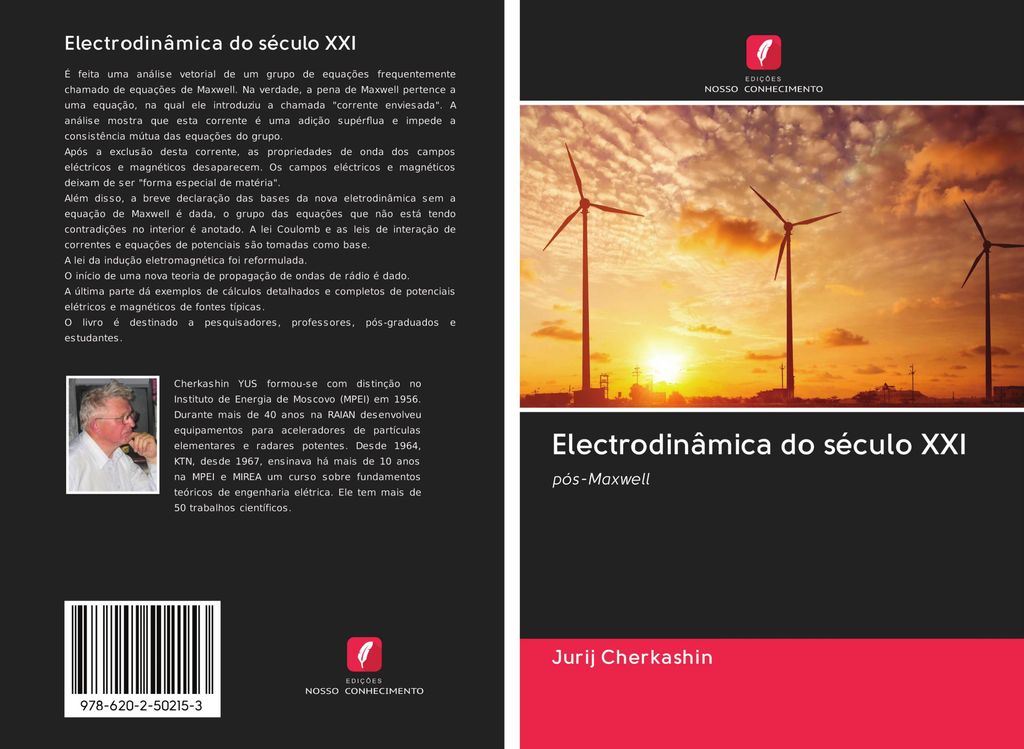 Electrodinâmica do século XXI

É feita uma análise vetorial de um grupo de equações frequentemente chamado de equações de Maxwell. Na verdade, a pena de Maxwell pertence a uma equação, na qual ele introduziu a chamada "corrente enviesada". A análise mostra que esta corrente é uma adição supérflua e impede a consistência mútua das equações do grupo.
Após a exclusão desta corrente, as propriedades de onda dos campos eléctricos e magnéticos desaparecem. Os campos eléctricos e magnéticos deixam de ser "forma especial de matéria".
Além disso, a breve declaração das bases da nova eletrodinâmica sem a equação de Maxwell é dada, o grupo das equações que não está tendo contradições no interior é anotado. A lei Coulomb e as leis de interação de correntes e equações de potenciais são tomadas como base.
A lei da indução eletromagnética foi reformulada.
O início de uma nova teoria de propagação de ondas de rádio é dado.
A última parte dá exemplos de cálculos detalhados e completos de potenciais elétricos e magnéticos de fontes típicas.
O livro é destinado a pesquisadores, professores, pós-graduados e estudantes.

Cherkashin YUS formou-se com distinção no Instituto de Energia de Moscovo (MPEI) em 1956. Durante mais de 40 anos na RAIAN desenvolveu equipamentos para aceleradores de partículas elementares e radares potentes. Desde 1964, KTN, desde 1967, ensinava há mais de 10 anos na MPEI e MIREA um curso sobre fundamentos teóricos de engenharia elétrica. Ele tem mais de 50 trabalhos científicos.

978-620-2-50215-3

EDIÇÕES
NOSSO CONHECIMENTO

EDIÇÕES
NOSSO CONHECIMENTO

Electrodinâmica do século XXI

pós-Maxwell

Jurij Cherkashin